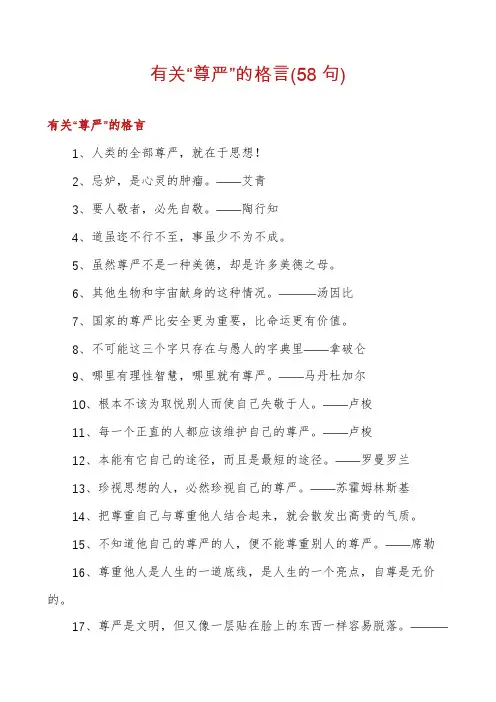 有关“尊严”的格言(58 句)

有关“尊严”的格言

1、人类的全部尊严，就在于思想！

2、忌妒，是心灵的肿瘤。——艾青

3、要人敬者，必先自敬。——陶行知

4、道虽迩不行不至，事虽少不为不成。

5、虽然尊严不是一种美德，却是许多美德之母。

6、其他生物和宇宙献身的这种情况。———汤因比

7、国家的尊严比安全更为重要，比命运更有价值。

8、不可能这三个字只存在与愚人的字典里——拿破仑

9、哪里有理性智慧，哪里就有尊严。——马丹杜加尔

10、根本不该为取悦别人而使自己失敬于人。——卢梭

11、每一个正直的人都应该维护自己的尊严。——卢梭

12、本能有它自己的途径，而且是最短的途径。——罗曼罗兰

13、珍视思想的人，必然珍视自己的尊严。——苏霍姆林斯基

14、把尊重自己与尊重他人结合起来，就会散发出高贵的气质。

15、不知道他自己的尊严的人，便不能尊重别人的尊严。——席勒

16、尊重他人是人生的一道底线，是人生的一个亮点，自尊是无价的。

17、尊严是文明，但又像一层贴在脸上的东西一样容易脱落。———